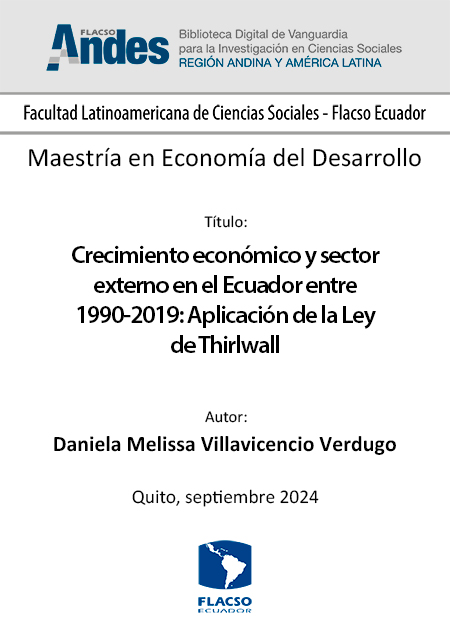 FLACSO Andes

Biblioteca Digital de Vanguardia para la Investigación en Ciencias Sociales
REGIÓN ANDINA Y AMÉRICA LATINA

Facultad Latinoamericana de Ciencias Sociales - Flacso Ecuador

Maestría en Economía del Desarrollo

Título:

Crecimiento económico y sector externo en el Ecuador entre 1990-2019: Aplicación de la Ley de Thirlwall

Autor:

Daniela Melissa Villavicencio Verdugo

Quito, septiembre 2024

FLACSO
ECUADOR